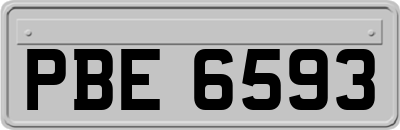 PBE 6593